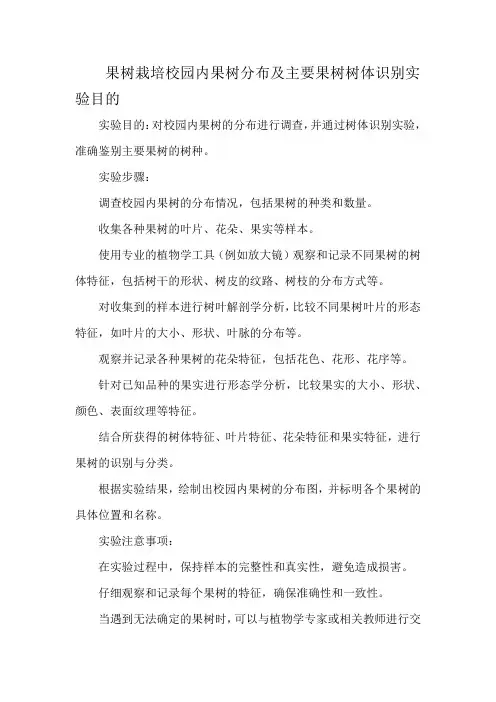 果树栽培校园内果树分布及主要果树树体识别实验目的

实验目的：对校园内果树的分布进行调查，并通过树体识别实验，准确鉴别主要果树的树种。

实验步骤：

调查校园内果树的分布情况，包括果树的种类和数量。

收集各种果树的叶片、花朵、果实等样本。

使用专业的植物学工具（例如放大镜）观察和记录不同果树的树体特征，包括树干的形状、树皮的纹路、树枝的分布方式等。

对收集到的样本进行树叶解剖学分析，比较不同果树叶片的形态特征，如叶片的大小、形状、叶脉的分布等。

观察并记录各种果树的花朵特征，包括花色、花形、花序等。

针对已知品种的果实进行形态学分析，比较果实的大小、形状、颜色、表面纹理等特征。

结合所获得的树体特征、叶片特征、花朵特征和果实特征，进行果树的识别与分类。

根据实验结果，绘制出校园内果树的分布图，并标明各个果树的具体位置和名称。

实验注意事项：

在实验过程中，保持样本的完整性和真实性，避免造成损害。

仔细观察和记录每个果树的特征，确保准确性和一致性。

当遇到无法确定的果树时，可以与植物学专家或相关教师进行交